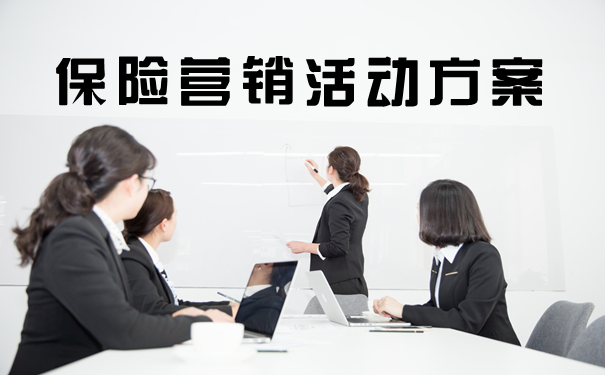 保险营销活动方案